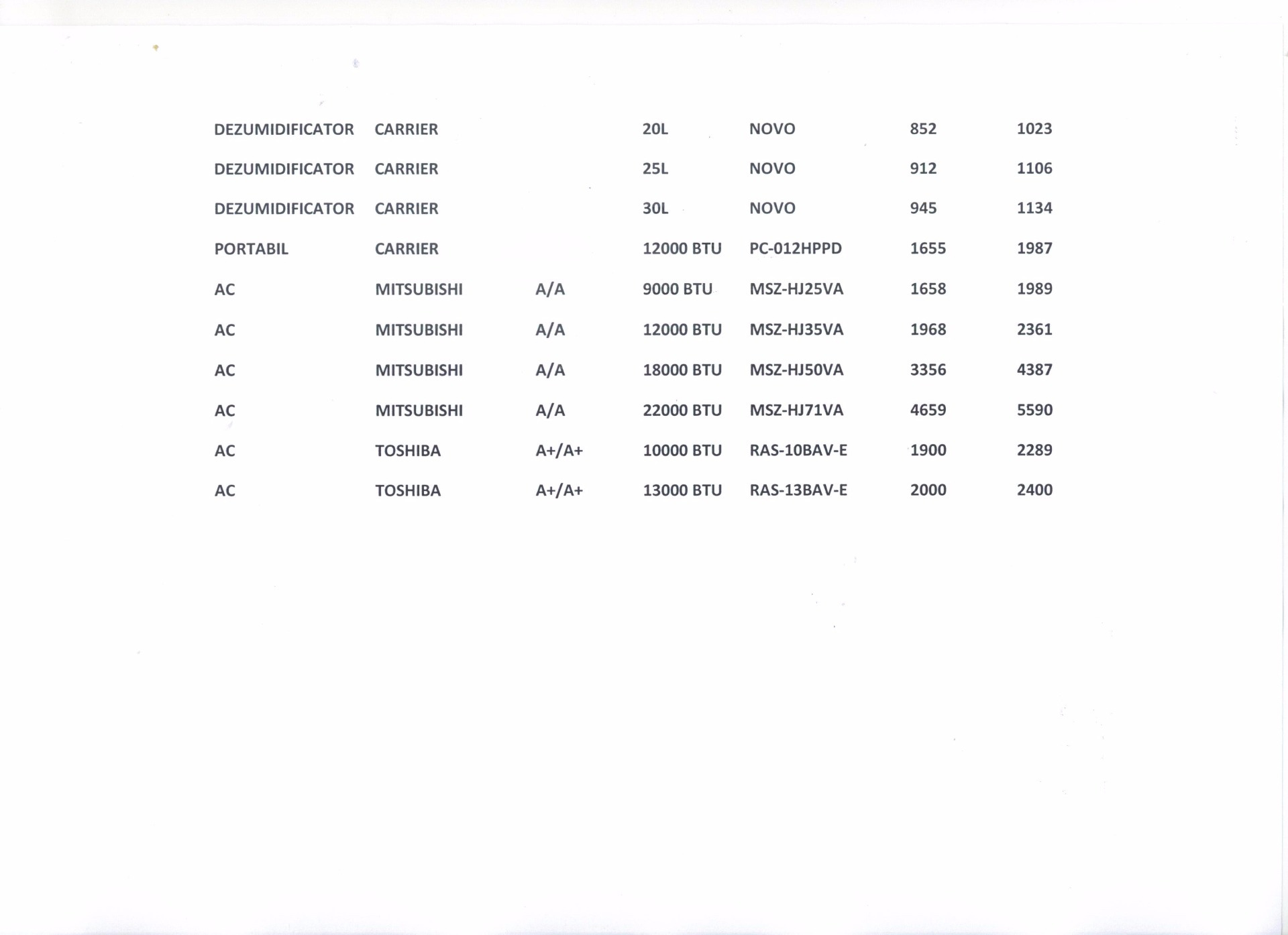 | | | | | | | |
|---|---|---|---|---|---|---|
| DEZUMIDIFICATOR | CARRIER | | 20L | NOVO | 852 | 1023 |
| DEZUMIDIFICATOR | CARRIER | | 25L | NOVO | 912 | 1106 |
| DEZUMIDIFICATOR | CARRIER | | 30L | NOVO | 945 | 1134 |
| PORTABIL | CARRIER | | 12000 BTU | PC-012HPPD | 1655 | 1987 |
| AC | MITSUBISHI | A/A | 9000 BTU | MSZ-HJ25VA | 1658 | 1989 |
| AC | MITSUBISHI | A/A | 12000 BTU | MSZ-HJ35VA | 1968 | 2361 |
| AC | MITSUBISHI | A/A | 18000 BTU | MSZ-HJ50VA | 3356 | 4387 |
| AC | MITSUBISHI | A/A | 22000 BTU | MSZ-HJ71VA | 4659 | 5590 |
| AC | TOSHIBA | A+/A+ | 10000 BTU | RAS-10BAV-E | 1900 | 2289 |
| AC | TOSHIBA | A+/A+ | 13000 BTU | RAS-13BAV-E | 2000 | 2400 |